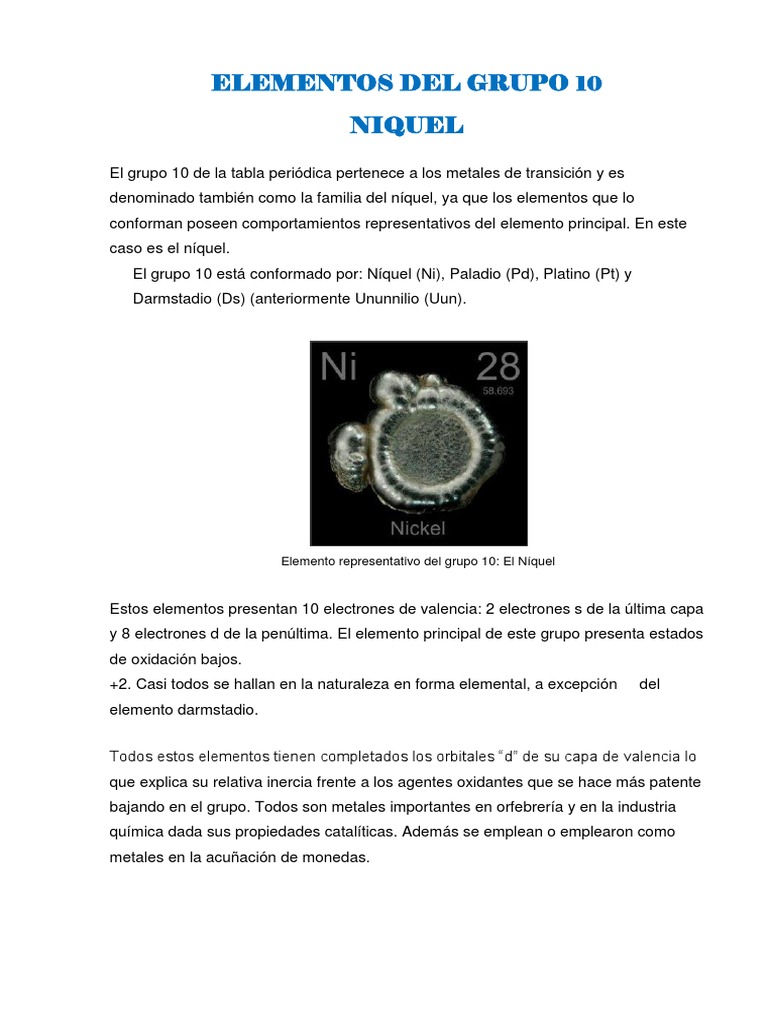 ELEMENTOS DEL GRUPO 10
NIQUEL

El grupo 10 de la tabla periódica pertenece a los metales de transición y es denominado también como la familia del níquel, ya que los elementos que lo conforman poseen comportamientos representativos del elemento principal. En este caso es el níquel.

El grupo 10 está conformado por: Níquel (Ni), Paladio (Pd), Platino (Pt) y Darmstadio (Ds) (anteriormente Ununnilio (Uun).

Ni 28 58.693
Nickel

Elemento representativo del grupo 10: El Níquel

Estos elementos presentan 10 electrones de valencia: 2 electrones s de la última capa y 8 electrones d de la penúltima. El elemento principal de este grupo presenta estados de oxidación bajos.
+2. Casi todos se hallan en la naturaleza en forma elemental, a excepción del elemento darmstadio.

Todos estos elementos tienen completados los orbitales "d" de su capa de valencia lo que explica su relativa inercia frente a los agentes oxidantes que se hace más patente bajando en el grupo. Todos son metales importantes en orfebrería y en la industria química dada sus propiedades catalíticas. Además se emplean o emplearon como metales en la acuñación de monedas.